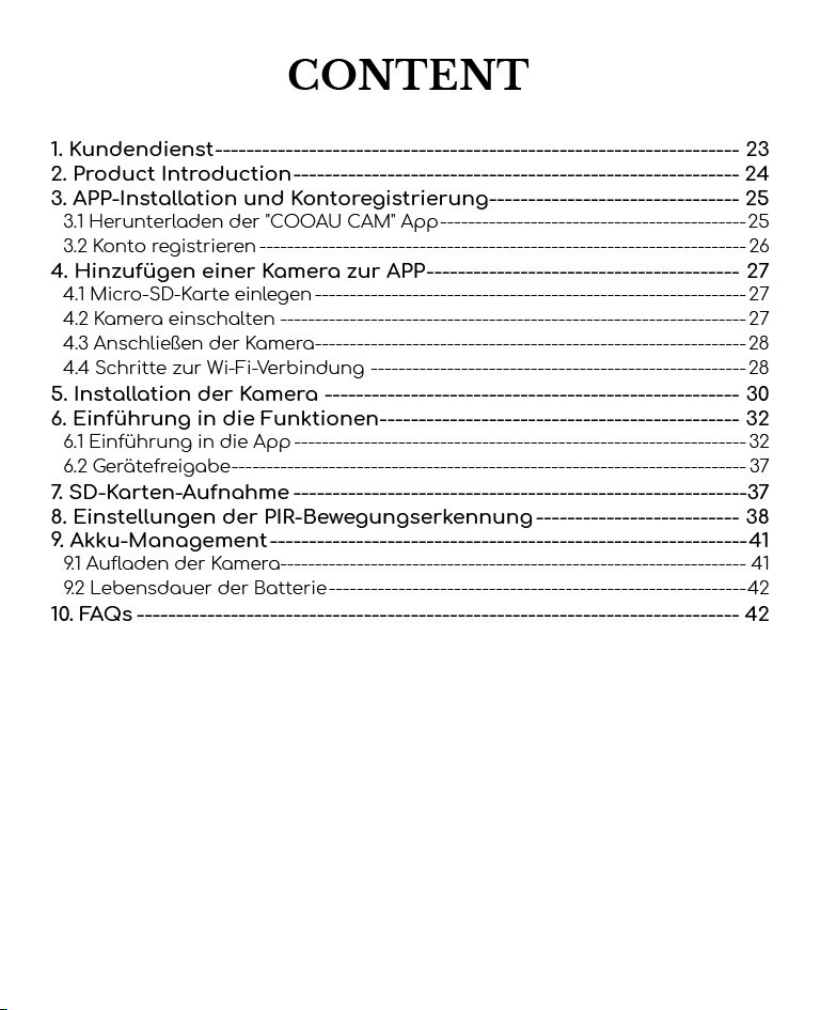 CONTENT

1. Kundendienst 23
2. Product Introduction 24
3. APP-Installation und Kontoregistrierung 25
3.1 Herunterladen der "COOAU CAM" App 25
3.2 Konto registrieren 26
4. Hinzufügen einer Kamera zur APP 27
4.1 Micro-SD-Karte einlegen 27
4.2 Kamera einschalten 27
4.3 Anschließen der Kamera 28
4.4 Schritte zur Wi-Fi-Verbindung 28
5. Installation der Kamera 30
6. Einführung in die Funktionen 32
6.1 Einführung in die App 32
6.2 Gerätefreigabe 37
7. SD-Karten-Aufnahme 37
8. Einstellungen der PIR-Bewegungserkennung 38
9. Akku-Management 41
9.1 Aufladen der Kamera 41
9.2 Lebensdauer der Batterie 42
10. FAQs 42